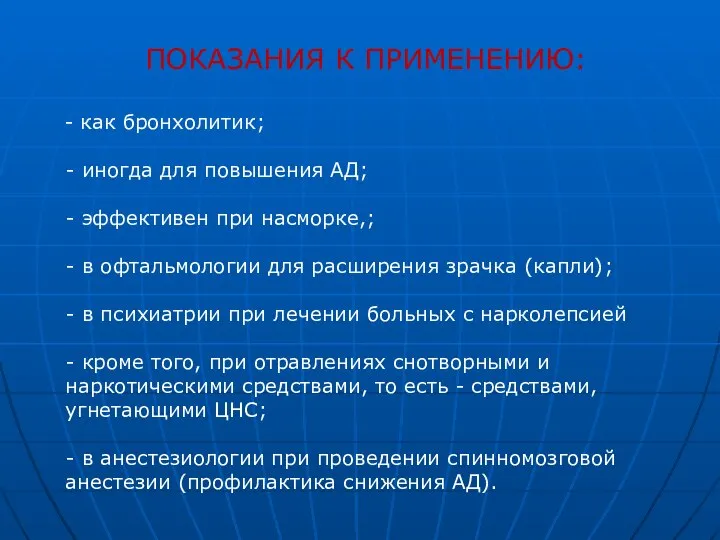 ПОКАЗАНИЯ К ПРИМЕНЕНИЮ:

- как бронхолитик;

- иногда для повышения АД;

- эффективен при насморке,;

- в офтальмологии для расширения зрачка (капли);

- в психиатрии при лечении больных с нарколепсией

- кроме того, при отравлениях снотворными и наркотическими средствами, то есть - средствами, угнетающими ЦНС;

- в анестезиологии при проведении спинномозговой анестезии (профилактика снижения АД).